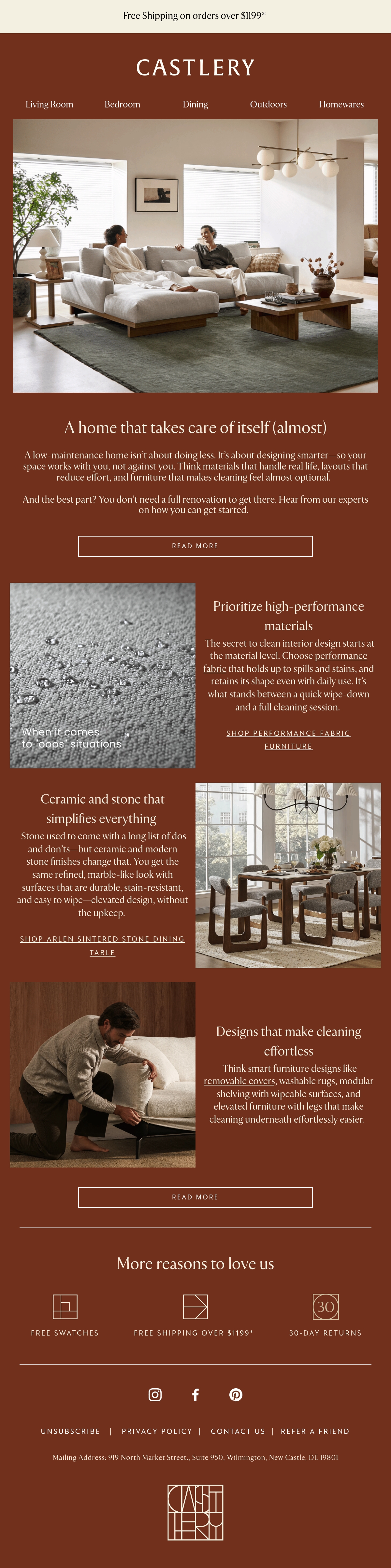 Free Shipping on orders over $1199*

CASTLERY

Living Room
Bedroom
Dining
Outdoors
Homewares

A home that takes care of itself (almost)

A low-maintenance home isn't about doing less. It's about designing smarter—so your space works with you, not against you. Think materials that handle real life, layouts that reduce effort, and furniture that makes cleaning feel almost optional.

And the best part? You don't need a full renovation to get there. Hear from our experts on how you can get started.

READ MORE

When it comes to "oops" situations

Prioritize high-performance materials

The secret to clean interior design starts at the material level. Choose performance fabric that holds up to spills and stains, and retains its shape even with daily use. It's what stands between a quick wipe-down and a full cleaning session.

SHOP PERFORMANCE FABRIC FURNITURE

Ceramic and stone that simplifies everything

Stone used to come with a long list of dos and don'ts—but ceramic and modern stone finishes change that. You get the same refined, marble-like look with surfaces that are durable, stain-resistant, and easy to wipe—elevated design, without the upkeep.

SHOP ARLEN SINTERED STONE DINING TABLE

Designs that make cleaning effortless

Think smart furniture designs like removable covers, washable rugs, modular shelving with wipeable surfaces, and elevated furniture with legs that make cleaning underneath effortlessly easier.

READ MORE

More reasons to love us

FREE SWATCHES
FREE SHIPPING OVER $1199*
30
30-DAY RETURNS

UNSUBSCRIBE | PRIVACY POLICY | CONTACT US | REFER A FRIEND

Mailing Address: 919 North Market Street., Suite 950, Wilmington, New Castle, DE 19801

CASTLERY